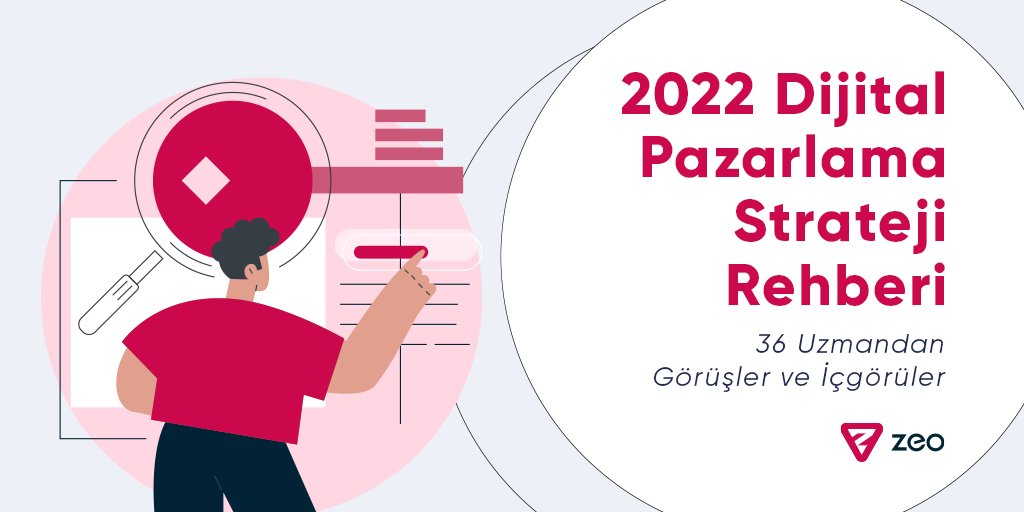 2022 Dijital Pazarlama Strateji Rehberi

36 Uzmandan Görüşler ve İçgörüler

zeo